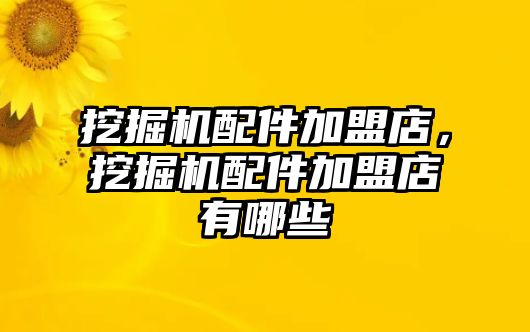 挖掘机配件加盟店，挖掘机配件加盟店有哪些